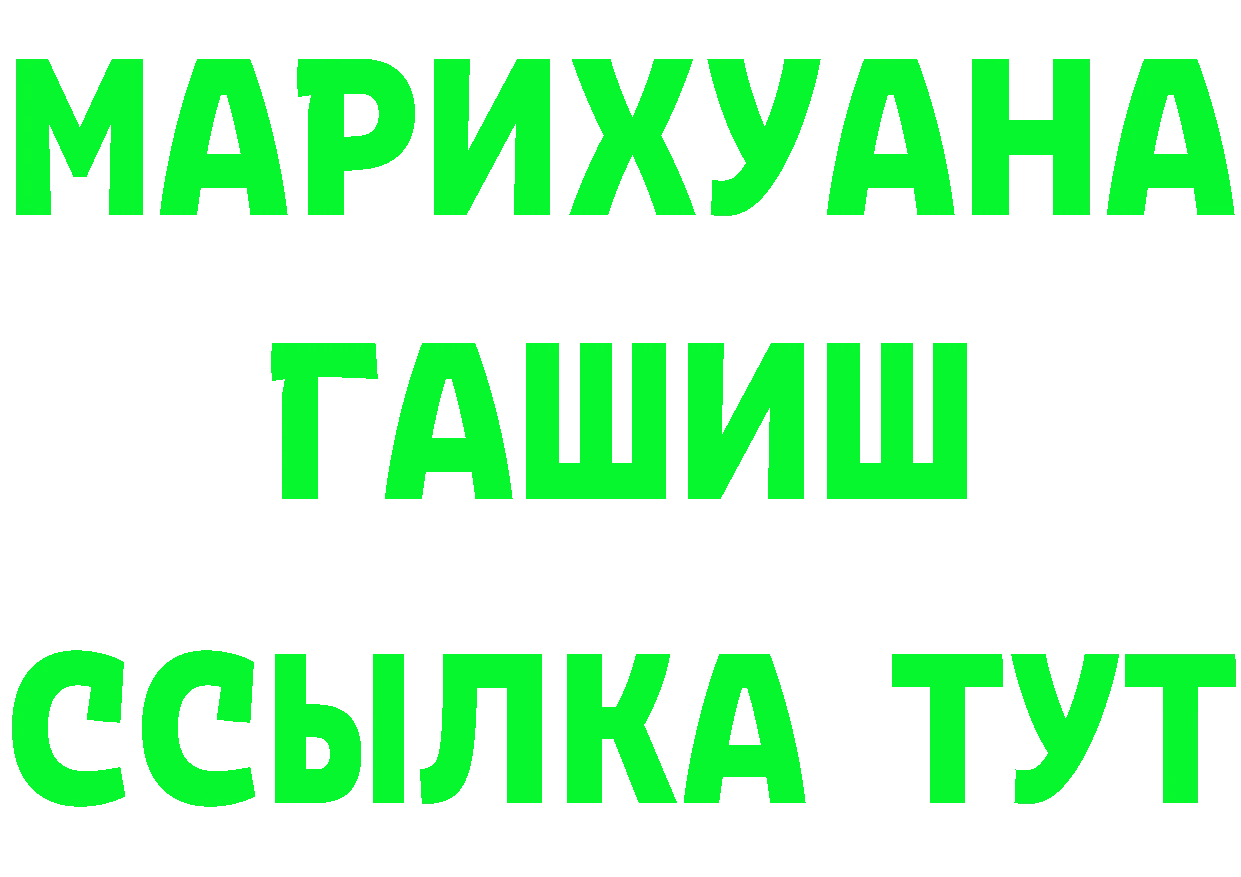 МАРИХУАНА
ГАШИШ
ССЫЛКА ТУТ